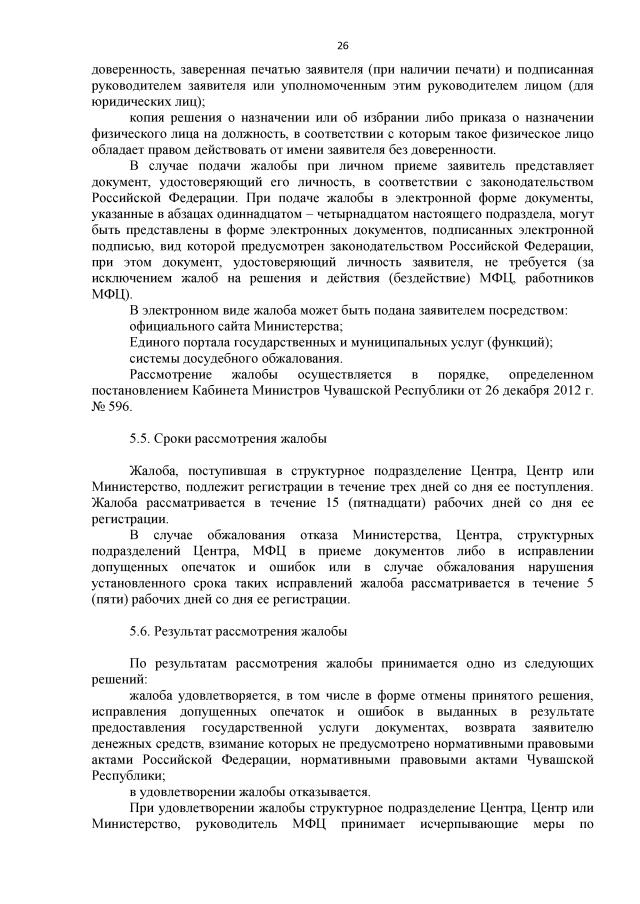 26

доверенность, заверенная печатью заявителя (при наличии печати) и подписанная руководителем заявителя или уполномоченным этим руководителем лицом (для юридических лиц);

копия решения о назначении или об избрании либо приказа о назначении физического лица на должность, в соответствии с которым такое физическое лицо обладает правом действовать от имени заявителя без доверенности.

В случае подачи жалобы при личном приеме заявитель представляет документ, удостоверяющий его личность, в соответствии с законодательством Российской Федерации. При подаче жалобы в электронной форме документы, указанные в абзацах одиннадцатом – четырнадцатом настоящего подраздела, могут быть представлены в форме электронных документов, подписанных электронной подписью, вид которой предусмотрен законодательством Российской Федерации, при этом документ, удостоверяющий личность заявителя, не требуется (за исключением жалоб на решения и действия (бездействие) МФЦ, работников МФЦ).

В электронном виде жалоба может быть подана заявителем посредством:

официального сайта Министерства;

Единого портала государственных и муниципальных услуг (функций);

системы досудебного обжалования.

Рассмотрение жалобы осуществляется в порядке, определенном постановлением Кабинета Министров Чувашской Республики от 26 декабря 2012 г. № 596.

5.5. Сроки рассмотрения жалобы

Жалоба, поступившая в структурное подразделение Центра, Центр или Министерство, подлежит регистрации в течение трех дней со дня ее поступления. Жалоба рассматривается в течение 15 (пятнадцати) рабочих дней со дня ее регистрации.

В случае обжалования отказа Министерства, Центра, структурных подразделений Центра, МФЦ в приеме документов либо в исправлении допущенных опечаток и ошибок или в случае обжалования нарушения установленного срока таких исправлений жалоба рассматривается в течение 5 (пяти) рабочих дней со дня ее регистрации.

5.6. Результат рассмотрения жалобы

По результатам рассмотрения жалобы принимается одно из следующих решений:

жалоба удовлетворяется, в том числе в форме отмены принятого решения, исправления допущенных опечаток и ошибок в выданных в результате предоставления государственной услуги документах, возврата заявителю денежных средств, взимание которых не предусмотрено нормативными правовыми актами Российской Федерации, нормативными правовыми актами Чувашской Республики;

в удовлетворении жалобы отказывается.

При удовлетворении жалобы структурное подразделение Центра, Центр или Министерство, руководитель МФЦ принимает исчерпывающие меры по